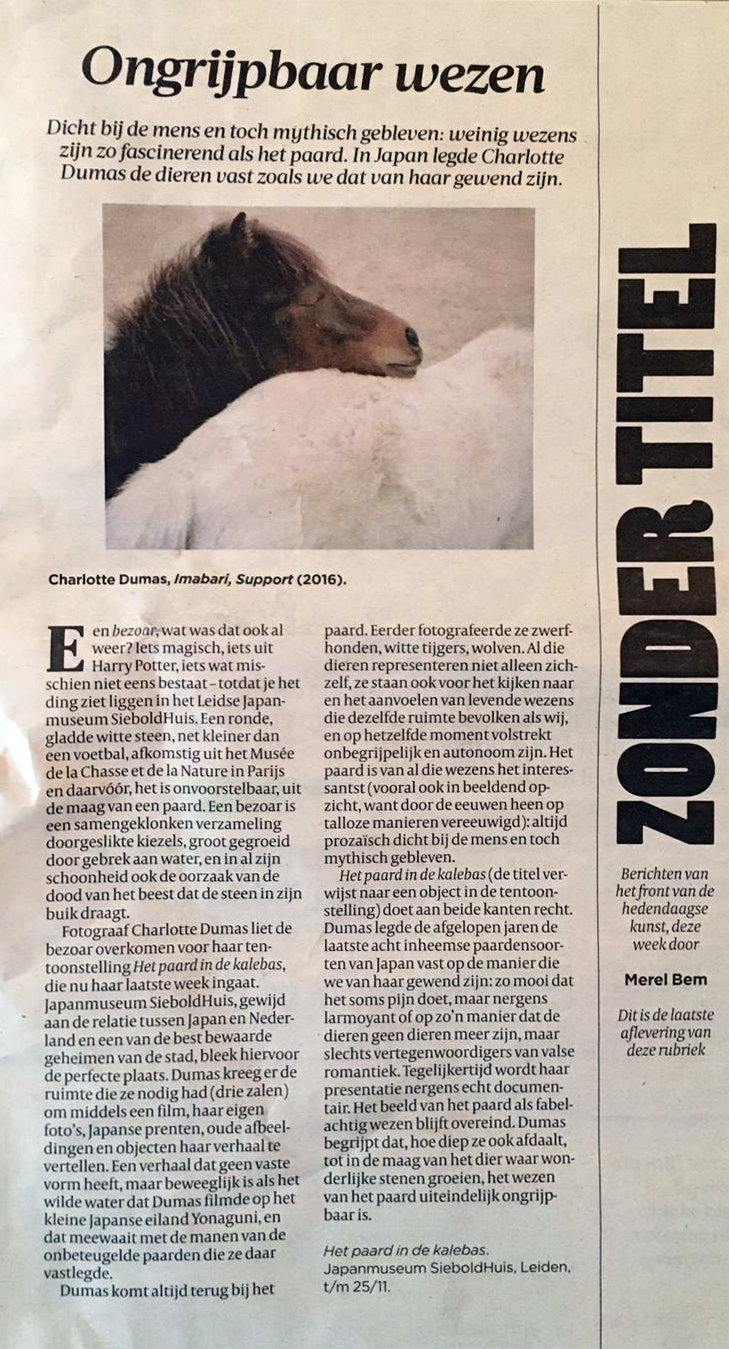 Ongrijpbaar wezen

Dicht bij de mens en toch mythisch gebleven: weinig wezens zijn zo fascinerend als het paard. In Japan legde Charlotte Dumas de dieren vast zoals we dat van haar gewend zijn.

Charlotte Dumas, Imabari, Support (2016).

Een bezoar, wat was dat ook al weer? Iets magisch, iets uit Harry Potter, iets wat misschien niet eens bestaat – totdat je het ding ziet liggen in het Leidse Japanmuseum SieboldHuis. Een ronde, gladde witte steen, net kleiner dan een voetbal, afkomstig uit het Musée de la Chasse et de la Nature in Parijs en daarvóór, het is onvoorstelbaar, uit de maag van een paard. Een bezoar is een samengeklonken verzameling doorgeslikte kiezels, groot gegroeid door gebrek aan water, en in al zijn schoonheid ook de oorzaak van de dood van het beest dat de steen in zijn buik draagt.

Fotograaf Charlotte Dumas liet de bezoar overkomen voor haar tentoonstelling Het paard in de kalebas, die nu haar laatste week ingaat. Japanmuseum SieboldHuis, gewijd aan de relatie tussen Japan en Nederland en een van de best bewaarde geheimen van de stad, bleek hiervoor de perfecte plaats. Dumas kreeg er de ruimte die ze nodig had (drie zalen) om middels een film, haar eigen foto's, Japanse prenten, oude afbeeldingen en objecten haar verhaal te vertellen. Een verhaal dat geen vaste vorm heeft, maar beweeglijk is als het wilde water dat Dumas filmde op het kleine Japanse eiland Yonaguni, en dat meewaait met de manen van de onbeteugelde paarden die ze daar vastlegde.

Dumas komt altijd terug bij het paard. Eerder fotografeerde ze zwerfhonden, witte tijgers, wolven. Al die dieren representeren niet alleen zichzelf, ze staan ook voor het kijken naar en het aanvoelen van levende wezens die dezelfde ruimte bevolken als wij, en op hetzelfde moment volstrekt onbegrijpelijk en autonoom zijn. Het paard is van al die wezens het interessantst (vooral ook in beeldend opzicht, want door de eeuwen heen op talloze manieren vereeuwigd): altijd prozaïsch dicht bij de mens en toch mythisch gebleven.

Het paard in de kalebas (de titel verwijst naar een object in de tentoonstelling) doet aan beide kanten recht. Dumas legde de afgelopen jaren de laatste acht inheemse paardensoorten van Japan vast op de manier die we van haar gewend zijn: zo mooi dat het soms pijn doet, maar nergens larmoyant of op zo'n manier dat de dieren geen dieren meer zijn, maar slechts vertegenwoordigers van valse romantiek. Tegelijkertijd wordt haar presentatie nergens echt documentair. Het beeld van het paard als fabelachtig wezen blijft overeind. Dumas begrijpt dat, hoe diep ze ook afdaalt, tot in de maag van het dier waar wonderlijke stenen groeien, het wezen van het paard uiteindelijk ongrijpbaar is.

Het paard in de kalebas. Japanmuseum SieboldHuis, Leiden, t/m 25/11.

ZONDER TITEL

Berichten van het front van de hedendaagse kunst, deze week door

Merel Bem

Dit is de laatste aflevering van deze rubriek